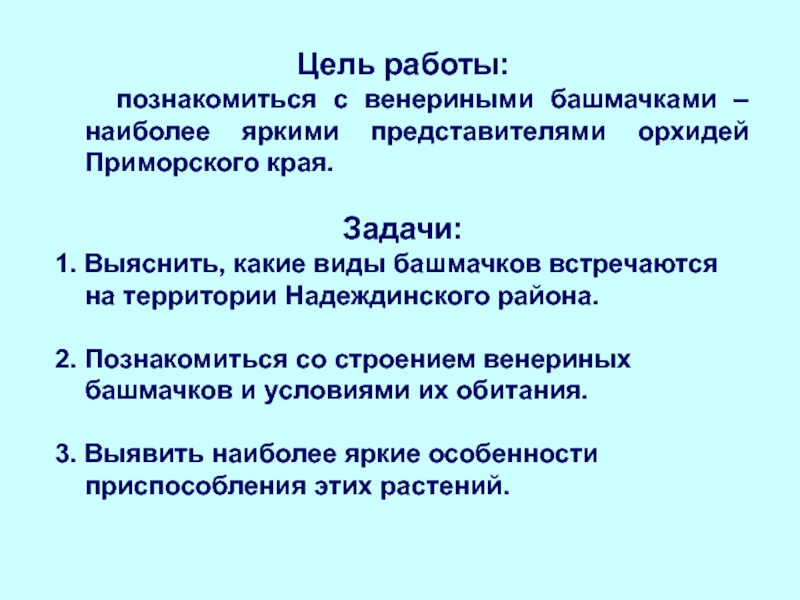 Цель работы:

познакомиться с венериными башмачками – наиболее яркими представителями орхидей Приморского края.

Задачи:

1. Выяснить, какие виды башмачков встречаются на территории Надеждинского района.

2. Познакомиться со строением венериных башмачков и условиями их обитания.

3. Выявить наиболее яркие особенности приспособления этих растений.